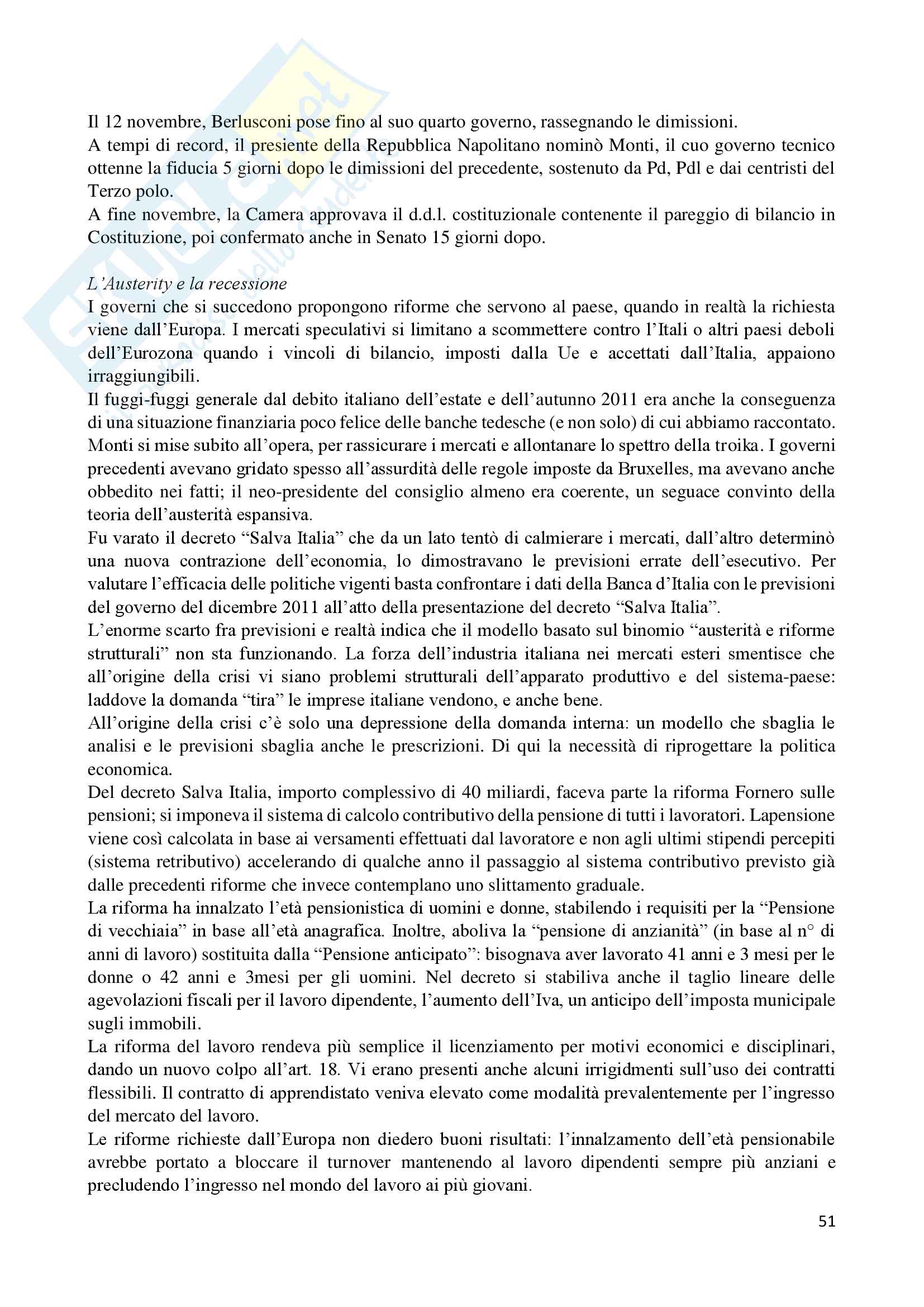 Il 12 novembre, Berlusconi pose fino al suo quarto governo, rassegnando le dimissioni.
A tempi di record, il presiente della Repubblica Napolitano nominò Monti, il cuo governo tecnico ottenne la fiducia 5 giorni dopo le dimissioni del precedente, sostenuto da Pd, Pdl e dai centristi del Terzo polo.
A fine novembre, la Camera approvava il d.d.l. costituzionale contenente il pareggio di bilancio in Costituzione, poi confermato anche in Senato 15 giorni dopo.

L'Austerity e la recessione
I governi che si succedono propongono riforme che servono al paese, quando in realtà la richiesta viene dall'Europa. I mercati speculativi si limitano a scommettere contro l'Itali o altri paesi deboli dell'Eurozona quando i vincoli di bilancio, imposti dalla Ue e accettati dall'Italia, appaiono irraggiungibili.
Il fuggi-fuggi generale dal debito italiano dell'estate e dell'autunno 2011 era anche la conseguenza di una situazione finanziaria poco felice delle banche tedesche (e non solo) di cui abbiamo raccontato.
Monti si mise subito all'opera, per rassicurare i mercati e allontanare lo spettro della troika. I governi precedenti avevano gridato spesso all'assurdità delle regole imposte da Bruxelles, ma avevano anche obbedito nei fatti; il neo-presidente del consiglio almeno era coerente, un seguace convinto della teoria dell'austerità espansiva.
Fu varato il decreto "Salva Italia" che da un lato tentò di calmierare i mercati, dall'altro determinò una nuova contrazione dell'economia, lo dimostravano le previsioni errate dell'esecutivo. Per valutare l'efficacia delle politiche vigenti basta confrontare i dati della Banca d'Italia con le previsioni del governo del dicembre 2011 all'atto della presentazione del decreto "Salva Italia".
L'enorme scarto fra previsioni e realtà indica che il modello basato sul binomio "austerità e riforme strutturali" non sta funzionando. La forza dell'industria italiana nei mercati esteri smentisce che all'origine della crisi vi siano problemi strutturali dell'apparato produttivo e del sistema-paese: laddove la domanda "tira" le imprese italiane vendono, e anche bene.
All'origine della crisi c'è solo una depressione della domanda interna: un modello che sbaglia le analisi e le previsioni sbaglia anche le prescrizioni. Di qui la necessità di riprogettare la politica economica.
Del decreto Salva Italia, importo complessivo di 40 miliardi, faceva parte la riforma Fornero sulle pensioni; si imponeva il sistema di calcolo contributivo della pensione di tutti i lavoratori. Lapensione viene così calcolata in base ai versamenti effettuati dal lavoratore e non agli ultimi stipendi percepiti (sistema retributivo) accelerando di qualche anno il passaggio al sistema contributivo previsto già dalle precedenti riforme che invece contemplano uno slittamento graduale.
La riforma ha innalzato l'età pensionistica di uomini e donne, stabilendo i requisiti per la "Pensione di vecchiaia" in base all'età anagrafica. Inoltre, aboliva la "pensione di anzianità" (in base al n° di anni di lavoro) sostituita dalla "Pensione anticipato": bisognava aver lavorato 41 anni e 3 mesi per le donne o 42 anni e 3mesi per gli uomini. Nel decreto si stabiliva anche il taglio lineare delle agevolazioni fiscali per il lavoro dipendente, l'aumento dell'Iva, un anticipo dell'imposta municipale sugli immobili.
La riforma del lavoro rendeva più semplice il licenziamento per motivi economici e disciplinari, dando un nuovo colpo all'art. 18. Vi erano presenti anche alcuni irrigidimenti sull'uso dei contratti flessibili. Il contratto di apprendistato veniva elevato come modalità prevalentemente per l'ingresso del mercato del lavoro.
Le riforme richieste dall'Europa non diedero buoni risultati: l'innalzamento dell'età pensionabile avrebbe portato a bloccare il turnover mantenendo al lavoro dipendenti sempre più anziani e precludendo l'ingresso nel mondo del lavoro ai più giovani.

51